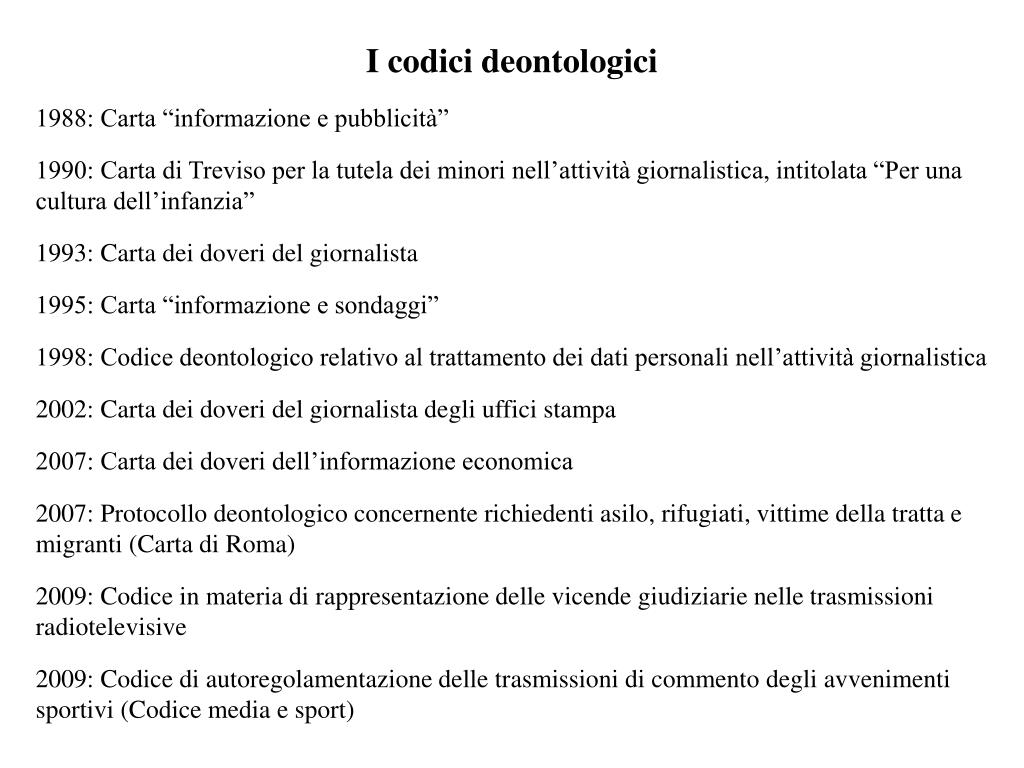 I codici deontologici

1988: Carta “informazione e pubblicità”

1990: Carta di Treviso per la tutela dei minori nell’attività giornalistica, intitolata “Per una cultura dell’infanzia”

1993: Carta dei doveri del giornalista

1995: Carta “informazione e sondaggi”

1998: Codice deontologico relativo al trattamento dei dati personali nell’attività giornalistica

2002: Carta dei doveri del giornalista degli uffici stampa

2007: Carta dei doveri dell’informazione economica

2007: Protocollo deontologico concernente richiedenti asilo, rifugiati, vittime della tratta e migranti (Carta di Roma)

2009: Codice in materia di rappresentazione delle vicende giudiziarie nelle trasmissioni radiotelevisive

2009: Codice di autoregolamentazione delle trasmissioni di commento degli avvenimenti sportivi (Codice media e sport)